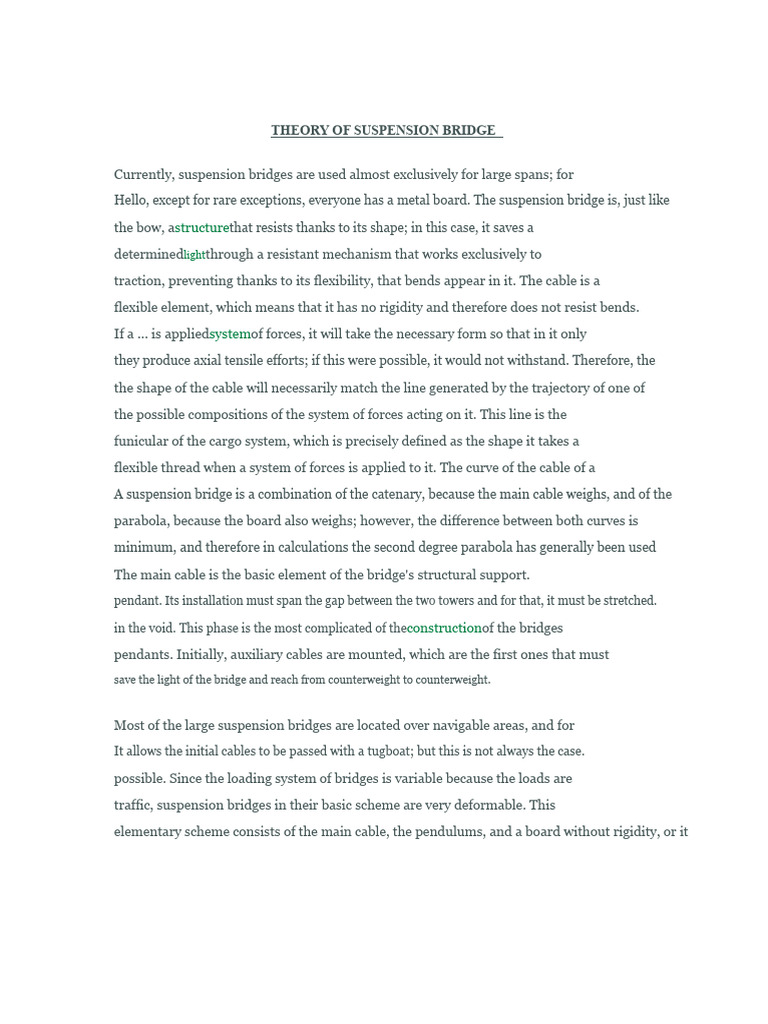 THEORY OF SUSPENSION BRIDGE

Currently, suspension bridges are used almost exclusively for large spans; for Hello, except for rare exceptions, everyone has a metal board. The suspension bridge is, just like the bow, astructurethat resists thanks to its shape; in this case, it saves a determinedlightthrough a resistant mechanism that works exclusively to traction, preventing thanks to its flexibility, that bends appear in it. The cable is a flexible element, which means that it has no rigidity and therefore does not resist bends. If a ... is appliedsystemof forces, it will take the necessary form so that in it only they produce axial tensile efforts; if this were possible, it would not withstand. Therefore, the the shape of the cable will necessarily match the line generated by the trajectory of one of the possible compositions of the system of forces acting on it. This line is the funicular of the cargo system, which is precisely defined as the shape it takes a flexible thread when a system of forces is applied to it. The curve of the cable of a A suspension bridge is a combination of the catenary, because the main cable weighs, and of the parabola, because the board also weighs; however, the difference between both curves is minimum, and therefore in calculations the second degree parabola has generally been used The main cable is the basic element of the bridge's structural support. pendant. Its installation must span the gap between the two towers and for that, it must be stretched. in the void. This phase is the most complicated of theconstructionof the bridges pendants. Initially, auxiliary cables are mounted, which are the first ones that must save the light of the bridge and reach from counterweight to counterweight.

Most of the large suspension bridges are located over navigable areas, and for It allows the initial cables to be passed with a tugboat; but this is not always the case. possible. Since the loading system of bridges is variable because the loads are traffic, suspension bridges in their basic scheme are very deformable. This elementary scheme consists of the main cable, the pendulums, and a board without rigidity, or it